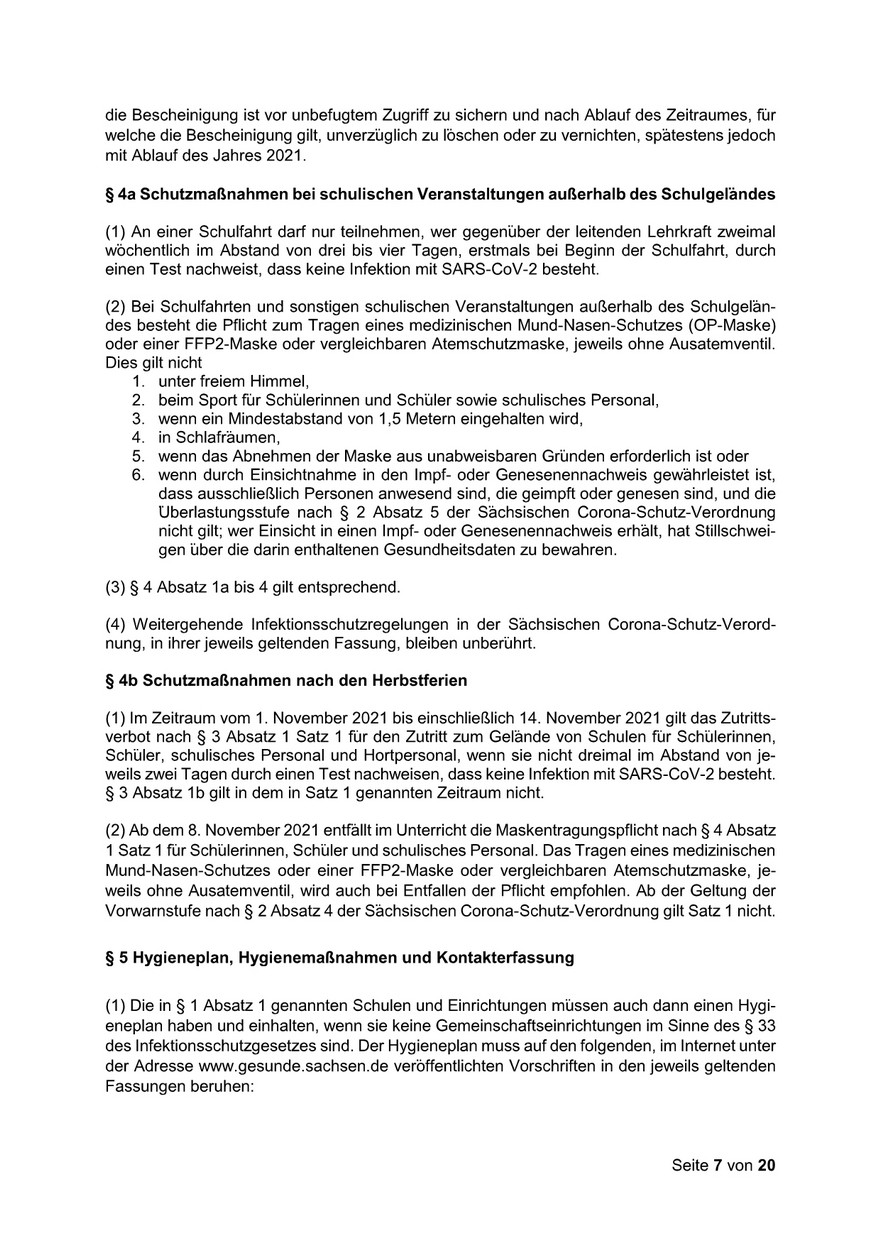 die Bescheinigung ist vor unbefugtem Zugriff zu sichern und nach Ablauf des Zeitraumes, für welche die Bescheinigung gilt, unverzüglich zu löschen oder zu vernichten, spätestens jedoch mit Ablauf des Jahres 2021.

§ 4a Schutzmaßnahmen bei schulischen Veranstaltungen außerhalb des Schulgeländes

(1) An einer Schulfahrt darf nur teilnehmen, wer gegenüber der leitenden Lehrkraft zweimal wöchentlich im Abstand von drei bis vier Tagen, erstmals bei Beginn der Schulfahrt, durch einen Test nachweist, dass keine Infektion mit SARS-CoV-2 besteht.

(2) Bei Schulfahrten und sonstigen schulischen Veranstaltungen außerhalb des Schulgeländes besteht die Pflicht zum Tragen eines medizinischen Mund-Nasen-Schutzes (OP-Maske) oder einer FFP2-Maske oder vergleichbaren Atemschutzmaske, jeweils ohne Ausatemventil. Dies gilt nicht
1. unter freiem Himmel,
2. beim Sport für Schülerinnen und Schüler sowie schulisches Personal,
3. wenn ein Mindestabstand von 1,5 Metern eingehalten wird,
4. in Schlafräumen,
5. wenn das Abnehmen der Maske aus unabweisbaren Gründen erforderlich ist oder
6. wenn durch Einsichtnahme in den Impf- oder Genesenennachweis gewährleistet ist, dass ausschließlich Personen anwesend sind, die geimpft oder genesen sind, und die Überlastungsstufe nach § 2 Absatz 5 der Sächsischen Corona-Schutz-Verordnung nicht gilt; wer Einsicht in einen Impf- oder Genesenennachweis erhält, hat Stillschweigen über die darin enthaltenen Gesundheitsdaten zu bewahren.

(3) § 4 Absatz 1a bis 4 gilt entsprechend.

(4) Weitergehende Infektionsschutzregelungen in der Sächsischen Corona-Schutz-Verordnung, in ihrer jeweils geltenden Fassung, bleiben unberührt.

§ 4b Schutzmaßnahmen nach den Herbstferien

(1) Im Zeitraum vom 1. November 2021 bis einschließlich 14. November 2021 gilt das Zutrittsverbot nach § 3 Absatz 1 Satz 1 für den Zutritt zum Gelände von Schulen für Schülerinnen, Schüler, schulisches Personal und Hortpersonal, wenn sie nicht dreimal im Abstand von jeweils zwei Tagen durch einen Test nachweisen, dass keine Infektion mit SARS-CoV-2 besteht. § 3 Absatz 1b gilt in dem in Satz 1 genannten Zeitraum nicht.

(2) Ab dem 8. November 2021 entfällt im Unterricht die Maskentragungspflicht nach § 4 Absatz 1 Satz 1 für Schülerinnen, Schüler und schulisches Personal. Das Tragen eines medizinischen Mund-Nasen-Schutzes oder einer FFP2-Maske oder vergleichbaren Atemschutzmaske, jeweils ohne Ausatemventil, wird auch bei Entfallen der Pflicht empfohlen. Ab der Geltung der Vorwarnstufe nach § 2 Absatz 4 der Sächsischen Corona-Schutz-Verordnung gilt Satz 1 nicht.

§ 5 Hygieneplan, Hygienemaßnahmen und Kontakterfassung

(1) Die in § 1 Absatz 1 genannten Schulen und Einrichtungen müssen auch dann einen Hygieneplan haben und einhalten, wenn sie keine Gemeinschaftseinrichtungen im Sinne des § 33 des Infektionsschutzgesetzes sind. Der Hygieneplan muss auf den folgenden, im Internet unter der Adresse www.gesunde.sachsen.de veröffentlichten Vorschriften in den jeweils geltenden Fassungen beruhen:

Seite 7 von 20